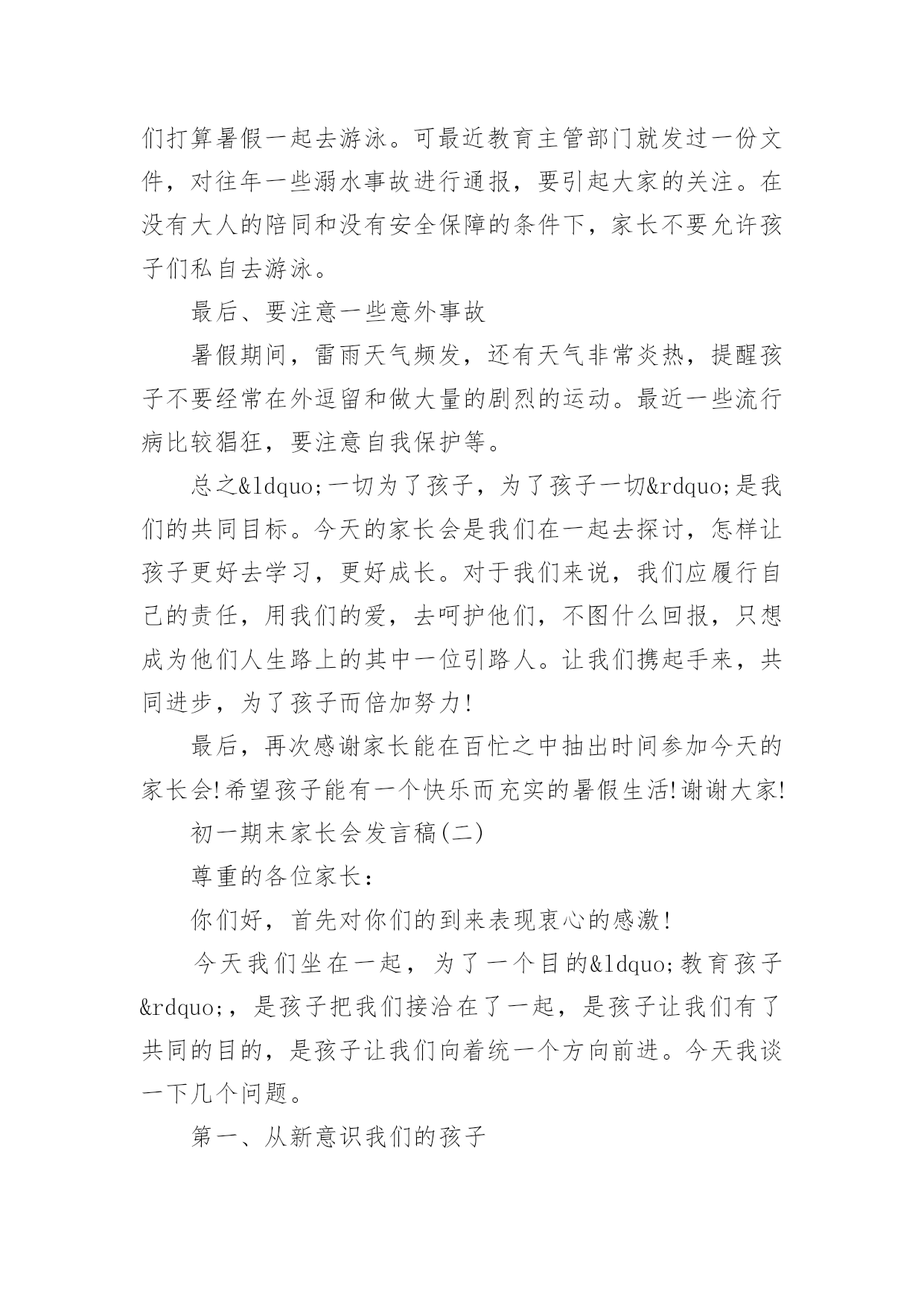 们打算暑假一起去游泳。可最近教育主管部门就发过一份文件，对往年一些溺水事故进行通报，要引起大家的关注。在没有大人的陪同和没有安全保障的条件下，家长不要允许孩子们私自去游泳。

最后、要注意一些意外事故

暑假期间，雷雨天气频发，还有天气非常炎热，提醒孩子不要经常在外逗留和做大量的剧烈的运动。最近一些流行病比较猖狂，要注意自我保护等。

总之&ldquo;一切为了孩子，为了孩子一切&rdquo;是我们的共同目标。今天的家长会是我们在一起去探讨，怎样让孩子更好去学习，更好成长。对于我们来说，我们应履行自己的责任，用我们的爱，去呵护他们，不图什么回报，只想成为他们人生路上的其中一位引路人。让我们携起手来，共同进步，为了孩子而倍加努力!

最后，再次感谢家长能在百忙之中抽出时间参加今天的家长会!希望孩子能有一个快乐而充实的暑假生活!谢谢大家!

初一期末家长会发言稿(二)

尊重的各位家长：

你们好，首先对你们的到来表现衷心的感激!

今天我们坐在一起，为了一个目的&ldquo;教育孩子&rdquo;，是孩子把我们接洽在了一起，是孩子让我们有了共同的目的，是孩子让我们向着统一个方向前进。今天我谈一下几个问题。

第一、从新意识我们的孩子